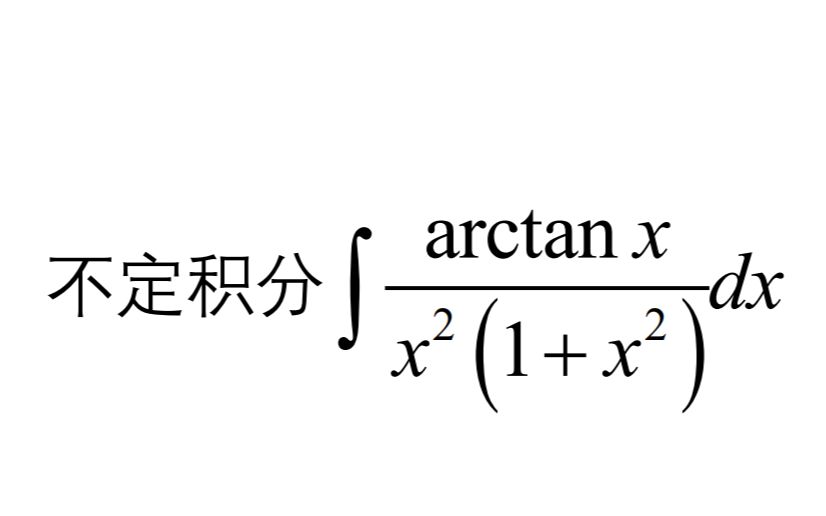 不定积分 $\int \frac{\arctan x}{x^2\left(1+x^2\right)}dx$